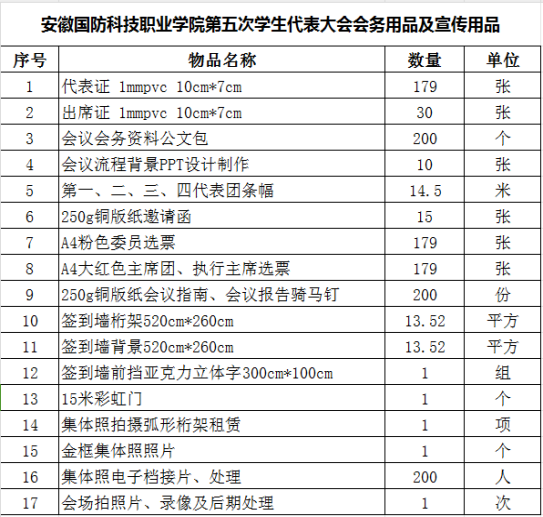 安徽国防科技职业学院第五次学生代表大会会务用品及宣传用品

| 序号 | 物品名称 | 数量 | 单位 |
|---|---|---|---|
| 1 | 代表证 1mmpvc 10cm*7cm | 179 | 张 |
| 2 | 出席证 1mmpvc 10cm*7cm | 30 | 张 |
| 3 | 会议会务资料公文包 | 200 | 个 |
| 4 | 会议流程背景PPT设计制作 | 10 | 张 |
| 5 | 第一、二、三、四代表团条幅 | 14.5 | 米 |
| 6 | 250g铜版纸邀请函 | 15 | 张 |
| 7 | A4粉色委员选票 | 179 | 张 |
| 8 | A4大红色主席团、执行主席选票 | 179 | 张 |
| 9 | 250g铜版纸会议指南、会议报告骑马钉 | 200 | 份 |
| 10 | 签到墙桁架520cm*260cm | 13.52 | 平方 |
| 11 | 签到墙背景520cm*260cm | 13.52 | 平方 |
| 12 | 签到墙前挡亚克力立体字300cm*100cm | 1 | 组 |
| 13 | 15米彩虹门 | 1 | 个 |
| 14 | 集体照拍摄弧形桁架租赁 | 1 | 项 |
| 15 | 金框集体照照片 | 1 | 个 |
| 16 | 集体照电子档接片、处理 | 200 | 人 |
| 17 | 会场拍照片、录像及后期处理 | 1 | 次 |